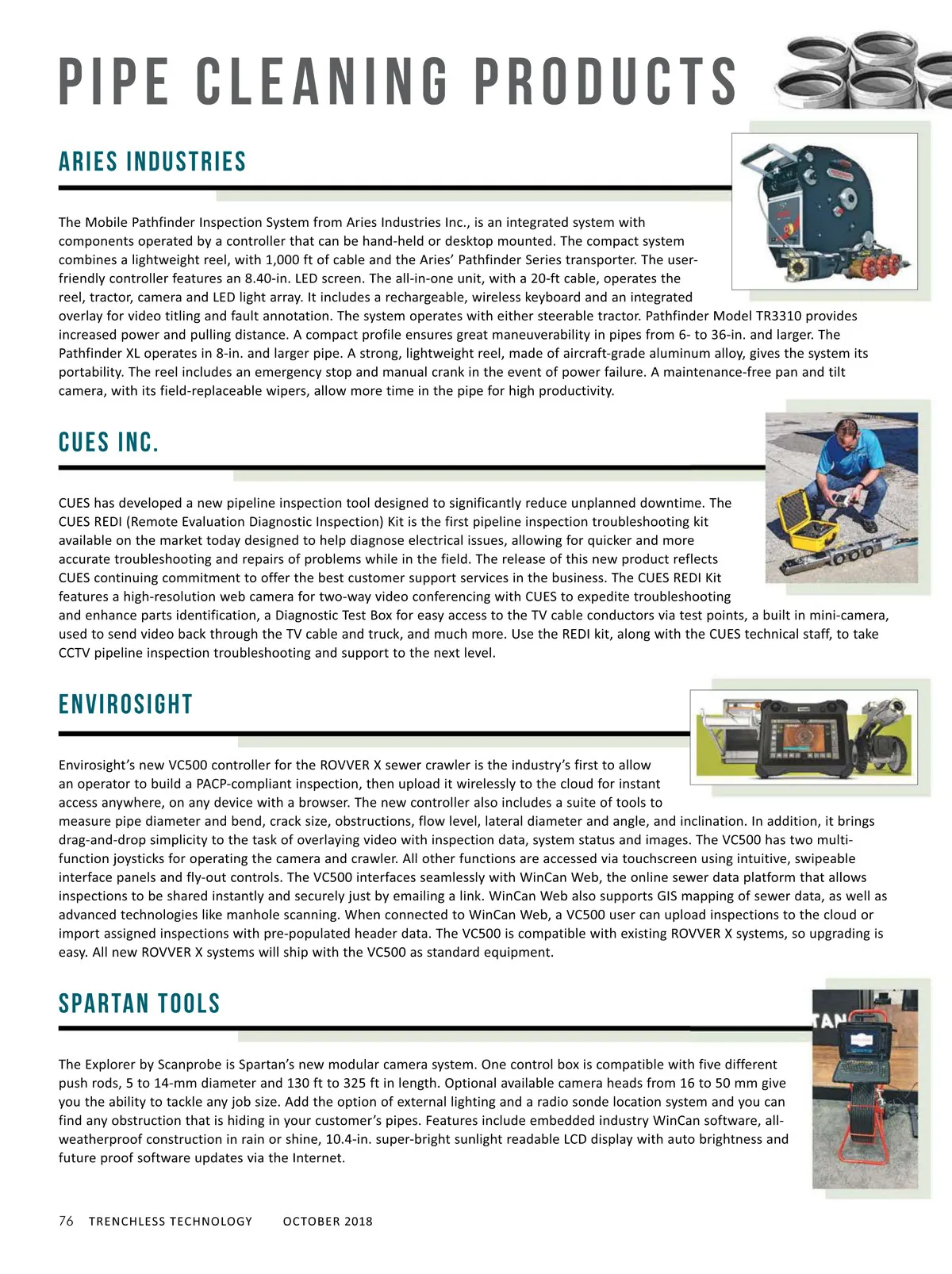 PIPE CLEANING PRODUCTS

ARIES INDUSTRIES

The Mobile Pathfinder Inspection System from Aries Industries Inc., is an integrated system with components operated by a controller that can be hand-held or desktop mounted. The compact system combines a lightweight reel, with 1,000 ft of cable and the Aries' Pathfinder Series transporter. The user-friendly controller features an 8.40-in. LED screen. The all-in-one unit, with a 20-ft cable, operates the reel, tractor, camera and LED light array. It includes a rechargeable, wireless keyboard and an integrated overlay for video titling and fault annotation. The system operates with either steerable tractor. Pathfinder Model TR3310 provides increased power and pulling distance. A compact profile ensures great maneuverability in pipes from 6- to 36-in. and larger. The Pathfinder XL operates in 8-in. and larger pipe. A strong, lightweight reel, made of aircraft-grade aluminum alloy, gives the system its portability. The reel includes an emergency stop and manual crank in the event of power failure. A maintenance-free pan and tilt camera, with its field-replaceable wipers, allow more time in the pipe for high productivity.

CUES INC.

CUES has developed a new pipeline inspection tool designed to significantly reduce unplanned downtime. The CUES REDI (Remote Evaluation Diagnostic Inspection) Kit is the first pipeline inspection troubleshooting kit available on the market today designed to help diagnose electrical issues, allowing for quicker and more accurate troubleshooting and repairs of problems while in the field. The release of this new product reflects CUES continuing commitment to offer the best customer support services in the business. The CUES REDI Kit features a high-resolution web camera for two-way video conferencing with CUES to expedite troubleshooting and enhance parts identification, a Diagnostic Test Box for easy access to the TV cable conductors via test points, a built in mini-camera, used to send video back through the TV cable and truck, and much more. Use the REDI kit, along with the CUES technical staff, to take CCTV pipeline inspection troubleshooting and support to the next level.

ENVIROSIGHT

Envirosight's new VC500 controller for the ROVVER X sewer crawler is the industry's first to allow an operator to build a PACP-compliant inspection, then upload it wirelessly to the cloud for instant access anywhere, on any device with a browser. The new controller also includes a suite of tools to measure pipe diameter and bend, crack size, obstructions, flow level, lateral diameter and angle, and inclination. In addition, it brings drag-and-drop simplicity to the task of overlaying video with inspection data, system status and images. The VC500 has two multi-function joysticks for operating the camera and crawler. All other functions are accessed via touchscreen using intuitive, swipeable interface panels and fly-out controls. The VC500 interfaces seamlessly with WinCan Web, the online sewer data platform that allows inspections to be shared instantly and securely just by emailing a link. WinCan Web also supports GIS mapping of sewer data, as well as advanced technologies like manhole scanning. When connected to WinCan Web, a VC500 user can upload inspections to the cloud or import assigned inspections with pre-populated header data. The VC500 is compatible with existing ROVVER X systems, so upgrading is easy. All new ROVVER X systems will ship with the VC500 as standard equipment.

SPARTAN TOOLS

The Explorer by Scanprobe is Spartan's new modular camera system. One control box is compatible with five different push rods, 5 to 14-mm diameter and 130 ft to 325 ft in length. Optional available camera heads from 16 to 50 mm give you the ability to tackle any job size. Add the option of external lighting and a radio sonde location system and you can find any obstruction that is hiding in your customer's pipes. Features include embedded industry WinCan software, all-weatherproof construction in rain or shine, 10.4-in. super-bright sunlight readable LCD display with auto brightness and future proof software updates via the Internet.

76 TRENCHLESS TECHNOLOGY OCTOBER 2018